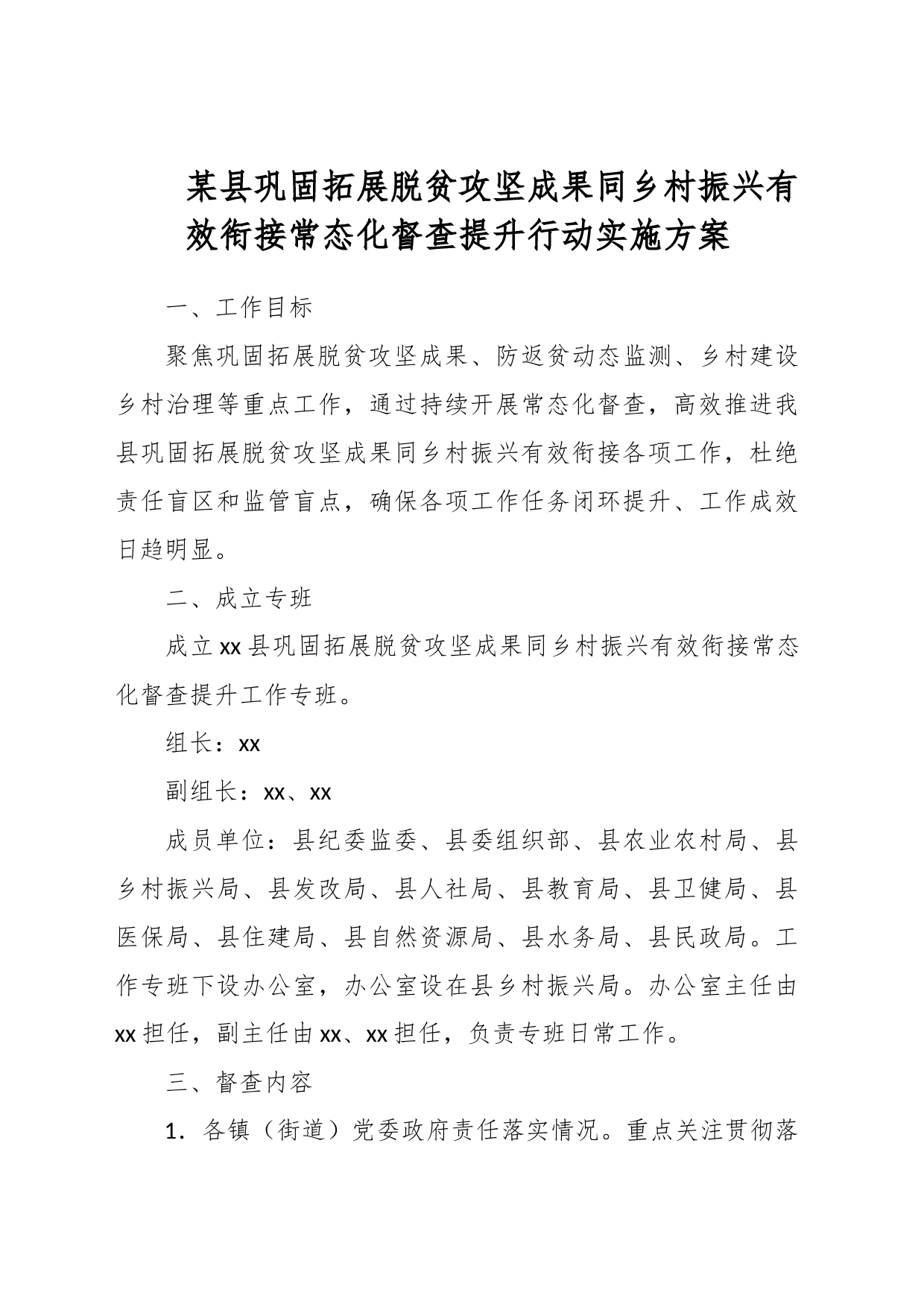 某县巩固拓展脱贫攻坚成果同乡村振兴有效衔接常态化督查提升行动实施方案

一、工作目标

聚焦巩固拓展脱贫攻坚成果、防返贫动态监测、乡村建设乡村治理等重点工作，通过持续开展常态化督查，高效推进我县巩固拓展脱贫攻坚成果同乡村振兴有效衔接各项工作，杜绝责任盲区和监管盲点，确保各项工作任务闭环提升、工作成效日趋明显。

二、成立专班

成立xx县巩固拓展脱贫攻坚成果同乡村振兴有效衔接常态化督查提升工作专班。

组长：xx

副组长：xx、xx

成员单位：县纪委监委、县委组织部、县农业农村局、县乡村振兴局、县发改局、县人社局、县教育局、县卫健局、县医保局、县住建局、县自然资源局、县水务局、县民政局。工作专班下设办公室，办公室设在县乡村振兴局。办公室主任由xx担任，副主任由xx、xx担任，负责专班日常工作。

三、督查内容

1. 各镇（街道）党委政府责任落实情况。重点关注贯彻落